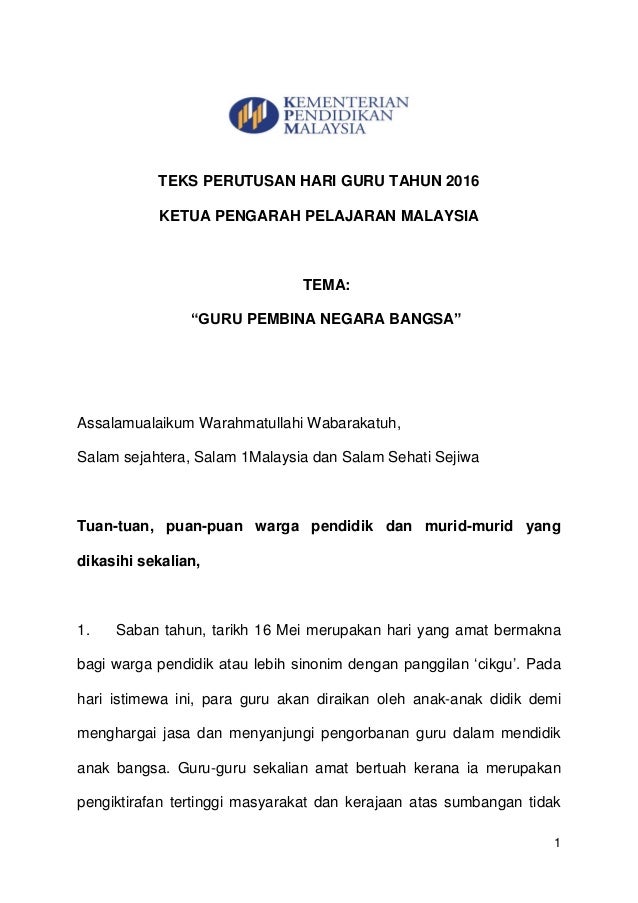 KEMENTERIAN PENDIDIKAN MALAYSIA

TEKS PERUTUSAN HARI GURU TAHUN 2016

KETUA PENGARAH PELAJARAN MALAYSIA

TEMA:

“GURU PEMBINA NEGARA BANGSA”

Assalamualaikum Warahmatullahi Wabarakatuh,

Salam sejahtera, Salam 1Malaysia dan Salam Sehati Sejiwa

Tuan-tuan, puan-puan warga pendidik dan murid-murid yang dikasihi sekalian,

1. Saban tahun, tarikh 16 Mei merupakan hari yang amat bermakna bagi warga pendidik atau lebih sinonim dengan panggilan ‘cikgu’. Pada hari istimewa ini, para guru akan diraikan oleh anak-anak didik demi menghargai jasa dan menyanjungi pengorbanan guru dalam mendidik anak bangsa. Guru-guru sekalian amat bertuah kerana ia merupakan pengiktirafan tertinggi masyarakat dan kerajaan atas sumbangan tidak

1